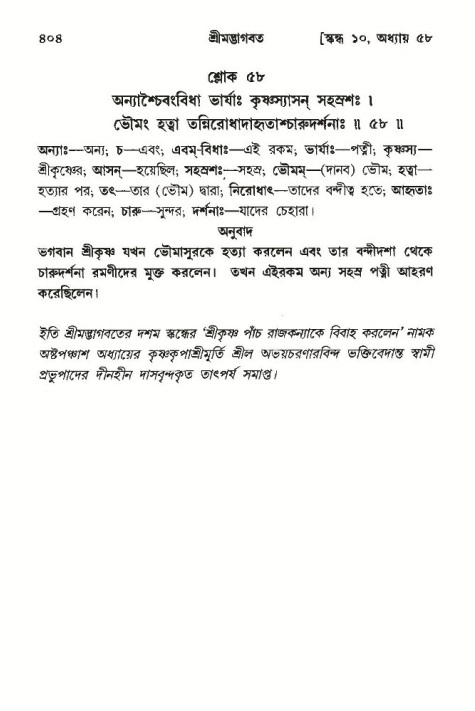 ৪০৪ শ্রীমদ্ভাগবত [স্কন্ধ ১০, অধ্যায় ৫৮

শ্লোক ৫৮

অন্যাশ্চৈবংবিধা ভার্যাঃ কৃষ্ণস্যাসন্ সহস্রশঃ ।
ভৌমং হত্বা তন্নিরোধাদাহৃতাশ্চারুদর্শনাঃ ॥ ৫৮ ॥

অন্যাঃ—অন্য; চ—এবং; এবম্-বিধাঃ—এই রকম; ভার্যাঃ—পত্নী; কৃষ্ণস্য—শ্রীকৃষ্ণের; আসন্—হয়েছিল; সহস্রশঃ—সহস্র; ভৌমম্—(দানব) ভৌম; হত্বা—হত্যার পর; তৎ—তার (ভৌম) দ্বারা; নিরোধাৎ—তাদের বন্দীত্ব হতে; আহৃতাঃ—গ্রহণ করেন; চারু—সুন্দর; দর্শনাঃ—যাদের চেহারা।

অনুবাদ

ভগবান শ্রীকৃষ্ণ যখন ভৌমাসুরকে হত্যা করলেন এবং তার বন্দীদশা থেকে চারুদর্শনা রমণীদের মুক্ত করলেন। তখন এইরকম অন্য সহস্র পত্নী আহরণ করেছিলেন।

ইতি শ্রীমদ্ভাগবতের দশম স্কন্ধের 'শ্রীকৃষ্ণ পাঁচ রাজকন্যাকে বিবাহ করলেন' নামক অষ্টপঞ্চাশ অধ্যায়ের কৃষ্ণকৃপাশ্রীমূর্তি শ্রীল অভয়চরণারবিন্দ ভক্তিবেদান্ত স্বামী প্রভুপাদের দীনহীন দাসবৃন্দকৃত তাৎপর্য সমাপ্ত।